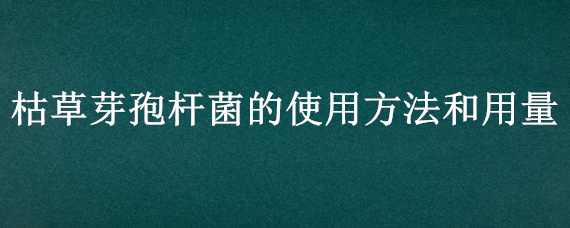 枯草芽孢杆菌的使用方法和用量